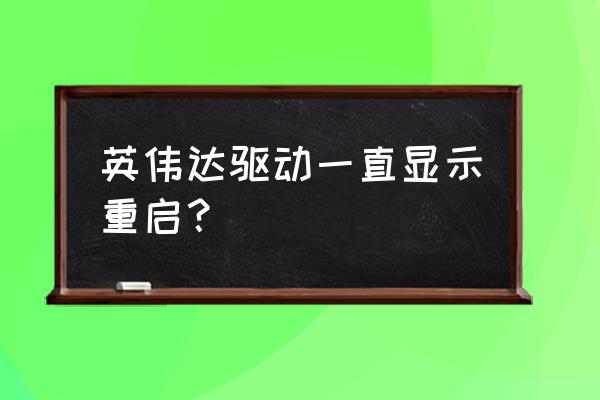 英伟达驱动一直显示重启？